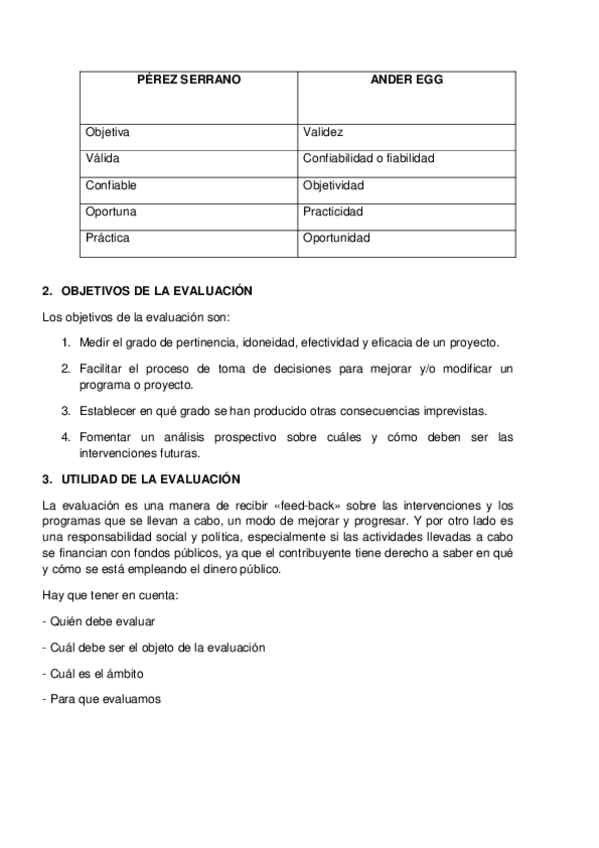 | PÉREZ SERRANO | ANDER EGG |
|---|---|
| Objetiva | Validez |
| Válida | Confiabilidad o fiabilidad |
| Confiable | Objetividad |
| Oportuna | Practicidad |
| Práctica | Oportunidad |

2. OBJETIVOS DE LA EVALUACIÓN

Los objetivos de la evaluación son:

1. Medir el grado de pertinencia, idoneidad, efectividad y eficacia de un proyecto.

2. Facilitar el proceso de toma de decisiones para mejorar y/o modificar un programa o proyecto.

3. Establecer en qué grado se han producido otras consecuencias imprevistas.

4. Fomentar un análisis prospectivo sobre cuáles y cómo deben ser las intervenciones futuras.

3. UTILIDAD DE LA EVALUACIÓN

La evaluación es una manera de recibir «feed-back» sobre las intervenciones y los programas que se llevan a cabo, un modo de mejorar y progresar. Y por otro lado es una responsabilidad social y política, especialmente si las actividades llevadas a cabo se financian con fondos públicos, ya que el contribuyente tiene derecho a saber en qué y cómo se está empleando el dinero público.

Hay que tener en cuenta:

- Quién debe evaluar

- Cuál debe ser el objeto de la evaluación

- Cuál es el ámbito

- Para que evaluamos